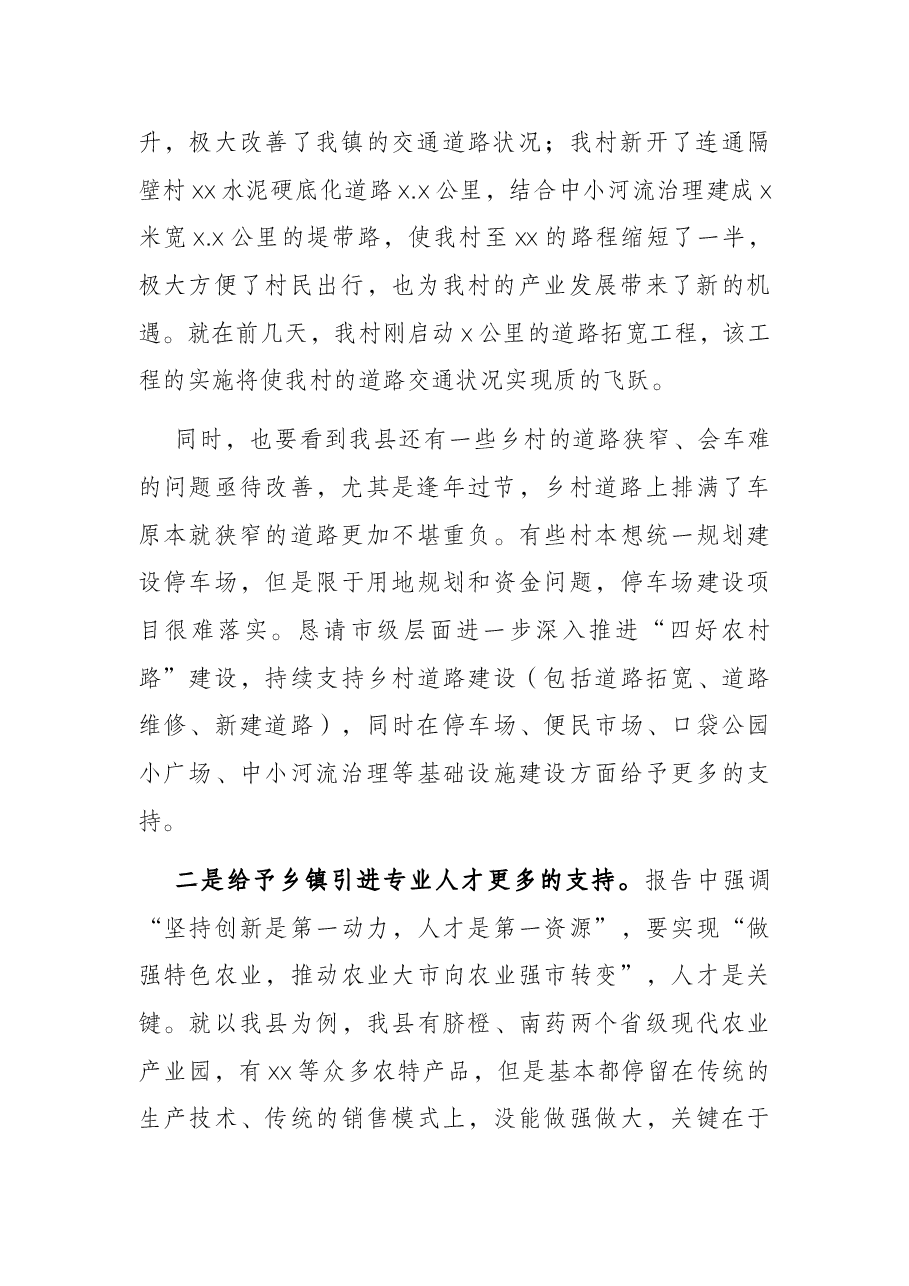 升，极大改善了我镇的交通道路状况；我村新开了连通隔壁村xx水泥硬底化道路x.x公里，结合中小河流治理建成x米宽x.x公里的堤带路，使我村至xx的路程缩短了一半，极大方便了村民出行，也为我村的产业发展带来了新的机遇。就在前几天，我村刚启动x公里的道路拓宽工程，该工程的实施将使我村的道路交通状况实现质的飞跃。

同时，也要看到我县还有一些乡村的道路狭窄、会车难的问题亟待改善，尤其是逢年过节，乡村道路上排满了车原本就狭窄的道路更加不堪重负。有些村本想统一规划建设停车场，但是限于用地规划和资金问题，停车场建设项目很难落实。恳请市级层面进一步深入推进“四好农村路”建设，持续支持乡村道路建设（包括道路拓宽、道路维修、新建道路），同时在停车场、便民市场、口袋公园小广场、中小河流治理等基础设施建设方面给予更多的支持。

二是给予乡镇引进专业人才更多的支持。报告中强调“坚持创新是第一动力，人才是第一资源”，要实现“做强特色农业，推动农业大市向农业强市转变”，人才是关键。就以我县为例，我县有脐橙、南药两个省级现代农业产业园，有xx等众多农特产品，但是基本都停留在传统的生产技术、传统的销售模式上，没能做强做大，关键在于